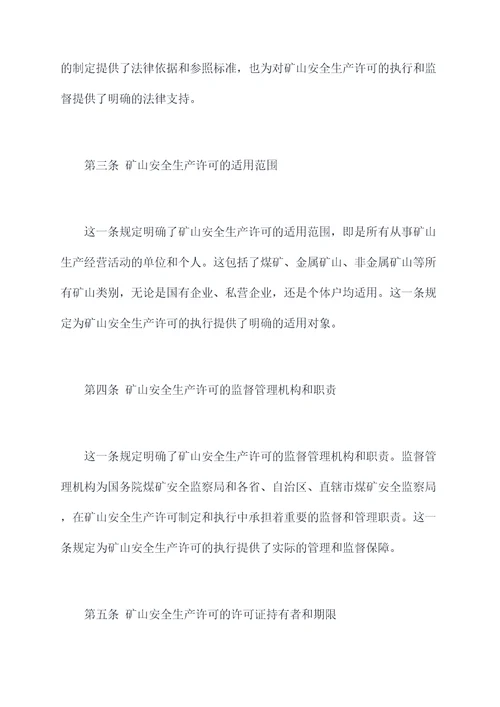 的制定提供了法律依据和参照标准，也为对矿山安全生产许可的执行和监督提供了明确的法律支持。

第三条 矿山安全生产许可的适用范围

这一条规定明确了矿山安全生产许可的适用范围，即是所有从事矿山生产经营活动的单位和个人。这包括了煤矿、金属矿山、非金属矿山等所有矿山类别，无论是国有企业、私营企业，还是个体户均适用。这一条规定为矿山安全生产许可的执行提供了明确的适用对象。

第四条 矿山安全生产许可的监督管理机构和职责

这一条规定明确了矿山安全生产许可的监督管理机构和职责。监督管理机构为国务院煤矿安全监察局和各省、自治区、直辖市煤矿安全监察局，在矿山安全生产许可制定和执行中承担着重要的监督和管理职责。这一条规定为矿山安全生产许可的执行提供了实际的管理和监督保障。

第五条 矿山安全生产许可的许可证持有者和期限